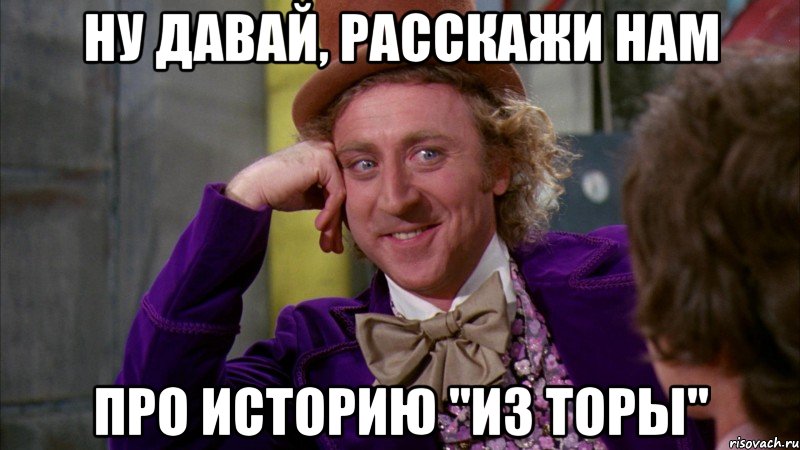 НУ ДАВАЙ, РАССКАЖИ НАМ

ПРО ИСТОРИЮ "ИЗ ТОРЫ"

risovach.ru